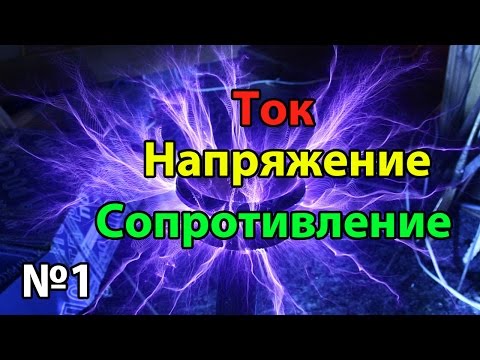 Ток
Напряжение
Сопротивление
№1